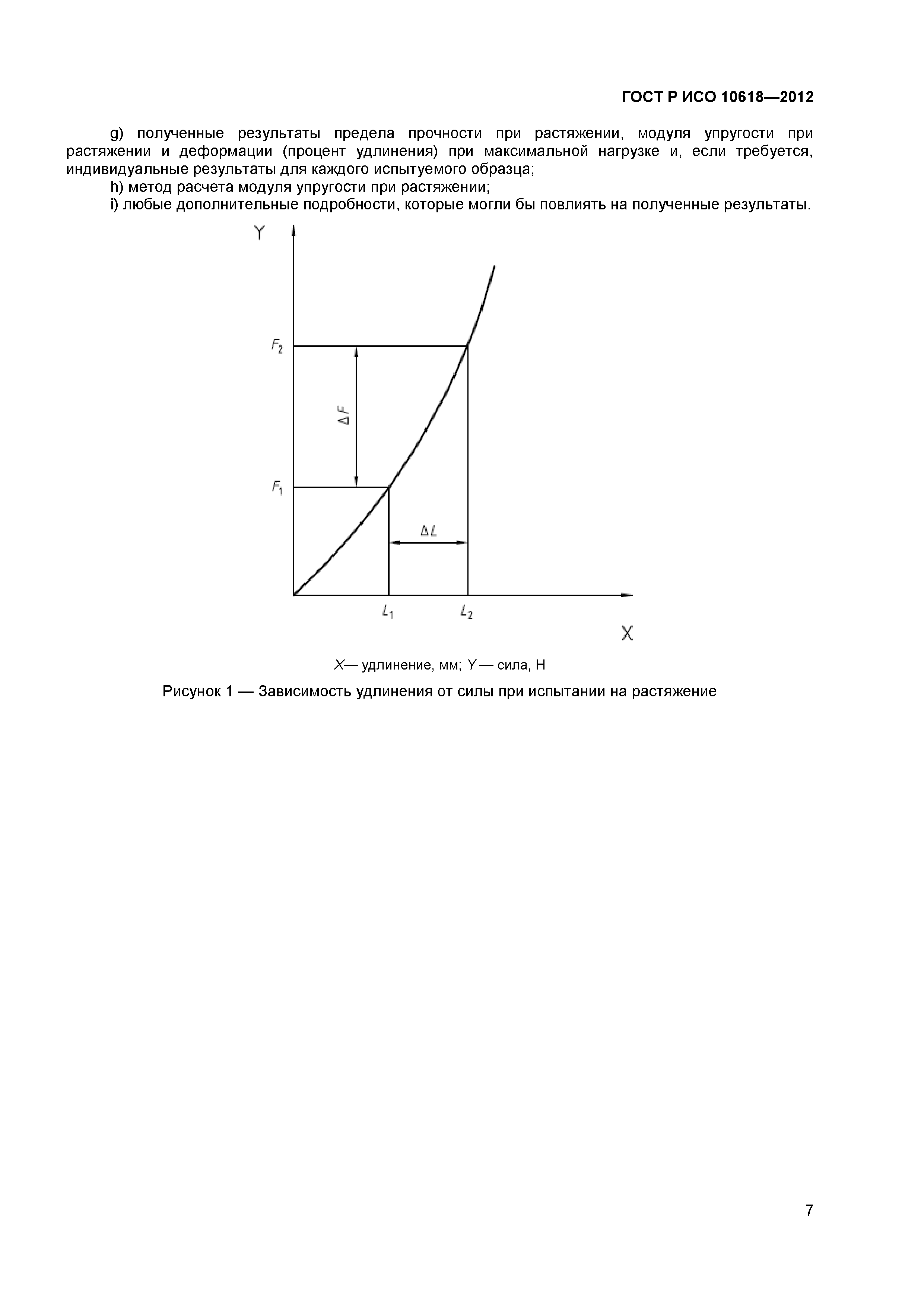 ГОСТ Р ИСО 10618—2012

g) полученные результаты предела прочности при растяжении, модуля упругости при растяжении и деформации (процент удлинения) при максимальной нагрузке и, если требуется, индивидуальные результаты для каждого испытуемого образца;

h) метод расчета модуля упругости при растяжении;

i) любые дополнительные подробности, которые могли бы повлиять на полученные результаты.

Y

$F_2$

$\Delta F$

$F_1$

$\Delta L$

$L_1$

$L_2$

X

X— удлинение, мм; Y — сила, Н

Рисунок 1 — Зависимость удлинения от силы при испытании на растяжение

7